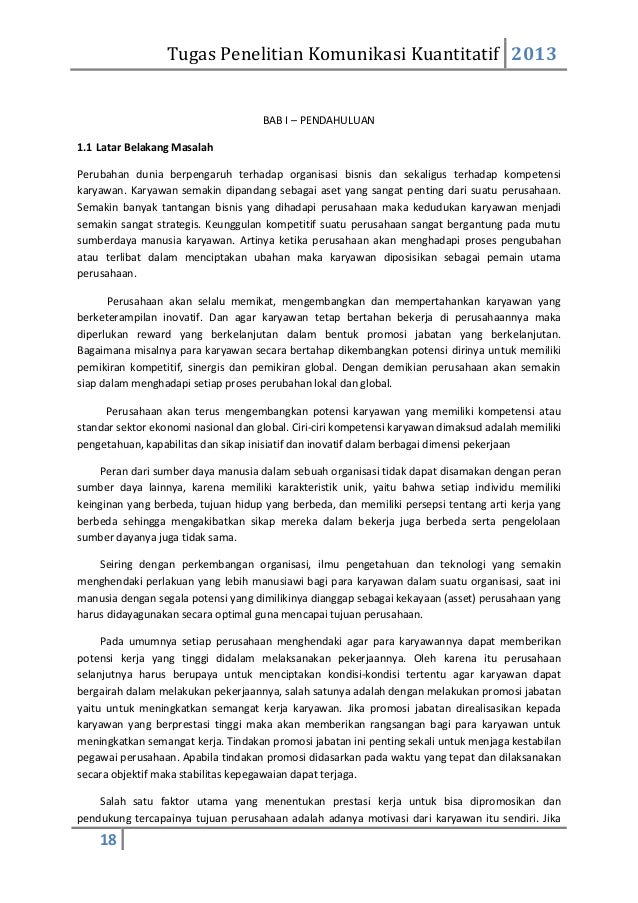 Tugas Penelitian Komunikasi Kuantitatif 2013

BAB I – PENDAHULUAN

1.1 Latar Belakang Masalah

Perubahan dunia berpengaruh terhadap organisasi bisnis dan sekaligus terhadap kompetensi karyawan. Karyawan semakin dipandang sebagai aset yang sangat penting dari suatu perusahaan. Semakin banyak tantangan bisnis yang dihadapi perusahaan maka kedudukan karyawan menjadi semakin sangat strategis. Keunggulan kompetitif suatu perusahaan sangat bergantung pada mutu sumberdaya manusia karyawan. Artinya ketika perusahaan akan menghadapi proses pengubahan atau terlibat dalam menciptakan ubahan maka karyawan diposisikan sebagai pemain utama perusahaan.

Perusahaan akan selalu memikat, mengembangkan dan mempertahankan karyawan yang berketerampilan inovatif. Dan agar karyawan tetap bertahan bekerja di perusahaannya maka diperlukan reward yang berkelanjutan dalam bentuk promosi jabatan yang berkelanjutan. Bagaimana misalnya para karyawan secara bertahap dikembangkan potensi dirinya untuk memiliki pemikiran kompetitif, sinergis dan pemikiran global. Dengan demikian perusahaan akan semakin siap dalam menghadapi setiap proses perubahan lokal dan global.

Perusahaan akan terus mengembangkan potensi karyawan yang memiliki kompetensi atau standar sektor ekonomi nasional dan global. Ciri-ciri kompetensi karyawan dimaksud adalah memiliki pengetahuan, kapabilitas dan sikap inisiatif dan inovatif dalam berbagai dimensi pekerjaan

Peran dari sumber daya manusia dalam sebuah organisasi tidak dapat disamakan dengan peran sumber daya lainnya, karena memiliki karakteristik unik, yaitu bahwa setiap individu memiliki keinginan yang berbeda, tujuan hidup yang berbeda, dan memiliki persepsi tentang arti kerja yang berbeda sehingga mengakibatkan sikap mereka dalam bekerja juga berbeda serta pengelolaan sumber dayanya juga tidak sama.

Seiring dengan perkembangan organisasi, ilmu pengetahuan dan teknologi yang semakin menghendaki perlakuan yang lebih manusiawi bagi para karyawan dalam suatu organisasi, saat ini manusia dengan segala potensi yang dimilikinya dianggap sebagai kekayaan (asset) perusahaan yang harus didayagunakan secara optimal guna mencapai tujuan perusahaan.

Pada umumnya setiap perusahaan menghendaki agar para karyawannya dapat memberikan potensi kerja yang tinggi didalam melaksanakan pekerjaannya. Oleh karena itu perusahaan selanjutnya harus berupaya untuk menciptakan kondisi-kondisi tertentu agar karyawan dapat bergairah dalam melakukan pekerjaannya, salah satunya adalah dengan melakukan promosi jabatan yaitu untuk meningkatkan semangat kerja karyawan. Jika promosi jabatan direalisasikan kepada karyawan yang berprestasi tinggi maka akan memberikan rangsangan bagi para karyawan untuk meningkatkan semangat kerja. Tindakan promosi jabatan ini penting sekali untuk menjaga kestabilan pegawai perusahaan. Apabila tindakan promosi didasarkan pada waktu yang tepat dan dilaksanakan secara objektif maka stabilitas kepegawaian dapat terjaga.

Salah satu faktor utama yang menentukan prestasi kerja untuk bisa dipromosikan dan pendukung tercapainya tujuan perusahaan adalah adanya motivasi dari karyawan itu sendiri. Jika

18